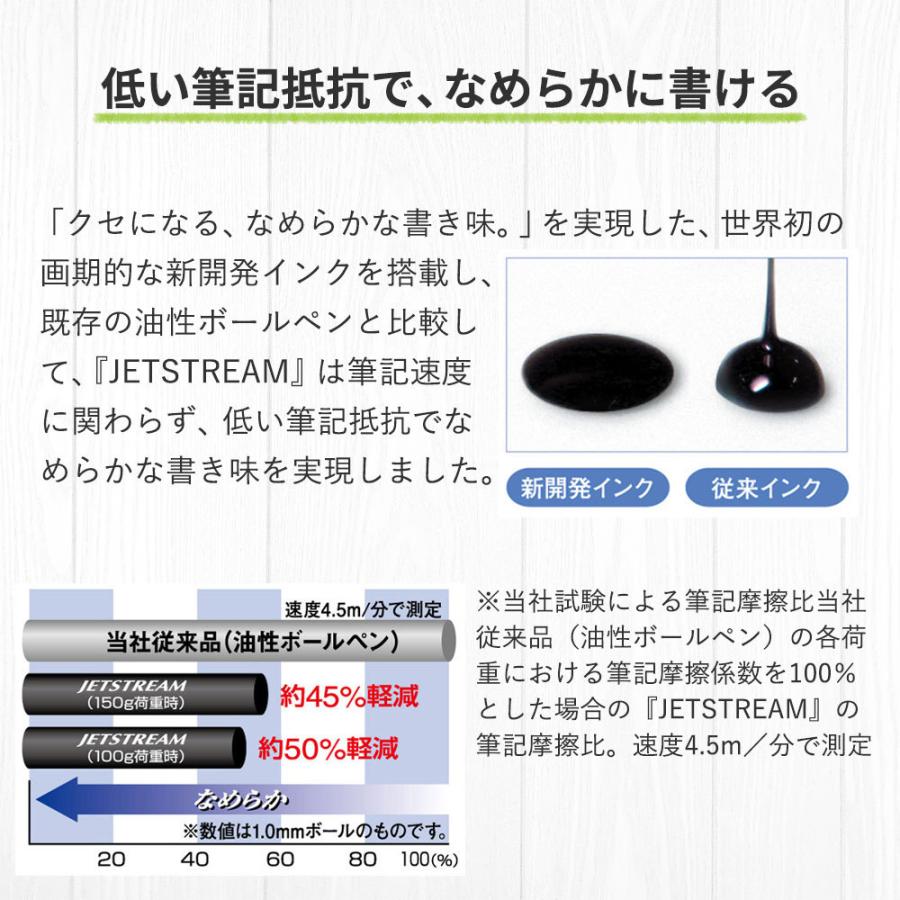 低い筆記抵抗で、なめらかに書ける

「クセになる、なめらかな書き味。」を実現した、世界初の画期的な新開発インクを搭載し、既存の油性ボールペンと比較して、『JETSTREAM』は筆記速度に関わらず、低い筆記抵抗でなめらかな書き味を実現しました。

新開発インク
従来インク

速度4.5m/分で測定
当社従来品(油性ボールペン)
JETSTREAM
(150g荷重時)
約45%軽減
JETSTREAM
(100g荷重時)
約50%軽減
なめらか
※数値は1.0mmボールのものです。
20
40
60
80
100(%)

※当社試験による筆記摩擦比当社従来品（油性ボールペン）の各荷重における筆記摩擦係数を100%とした場合の『JETSTREAM』の筆記摩擦比。速度4.5m／分で測定